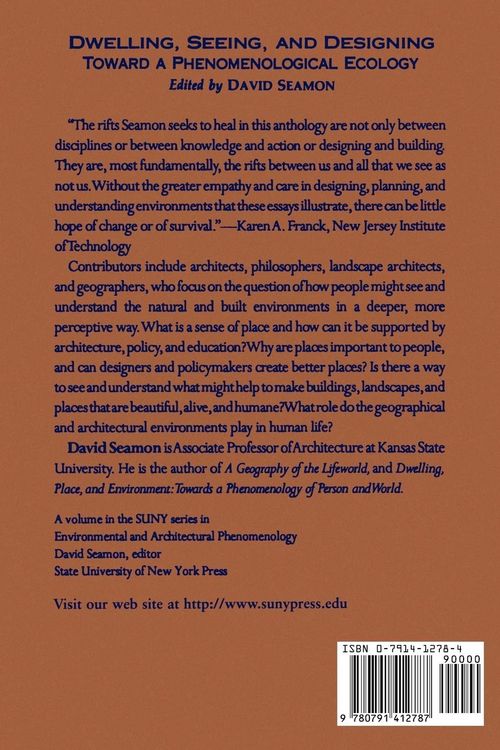 DWELLING, SEEING, AND DESIGNING
TOWARD A PHENOMENOLOGICAL ECOLOGY
Edited by DAVID SEAMON

"The rifts Seamon seeks to heal in this anthology are not only between disciplines or between knowledge and action or designing and building. They are, most fundamentally, the rifts between us and all that we see as not us. Without the greater empathy and care in designing, planning, and understanding environments that these essays illustrate, there can be little hope of change or of survival."—Karen A. Franck, New Jersey Institute of Technology

Contributors include architects, philosophers, landscape architects, and geographers, who focus on the question of how people might see and understand the natural and built environments in a deeper, more perceptive way. What is a sense of place and how can it be supported by architecture, policy, and education? Why are places important to people, and can designers and policymakers create better places? Is there a way to see and understand what might help to make buildings, landscapes, and places that are beautiful, alive, and humane? What role do the geographical and architectural environments play in human life?

David Seamon is Associate Professor of Architecture at Kansas State University. He is the author of A Geography of the Lifeworld, and Dwelling, Place, and Environment: Towards a Phenomenology of Person and World.

A volume in the SUNY series in
Environmental and Architectural Phenomenology
David Seamon, editor
State University of New York Press

Visit our web site at http://www.sunypress.edu

ISBN 0-7914-1278-4
90000
9 780791 412787